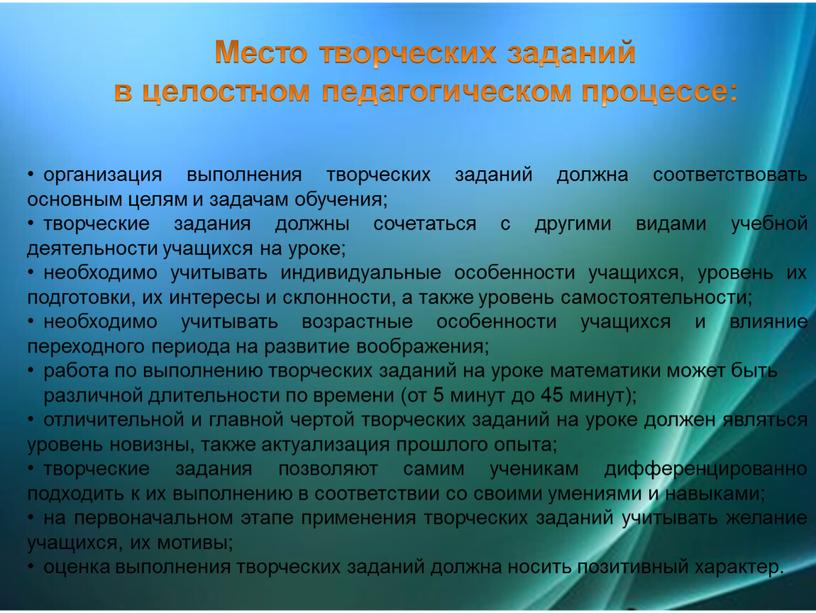 Место творческих заданий в целостном педагогическом процессе:

• организация выполнения творческих заданий должна соответствовать основным целям и задачам обучения;
• творческие задания должны сочетаться с другими видами учебной деятельности учащихся на уроке;
• необходимо учитывать индивидуальные особенности учащихся, уровень их подготовки, их интересы и склонности, а также уровень самостоятельности;
• необходимо учитывать возрастные особенности учащихся и влияние переходного периода на развитие воображения;
• работа по выполнению творческих заданий на уроке математики может быть различной длительности по времени (от 5 минут до 45 минут);
• отличительной и главной чертой творческих заданий на уроке должен являться уровень новизны, также актуализация прошлого опыта;
• творческие задания позволяют самим ученикам дифференцированно подходить к их выполнению в соответствии со своими умениями и навыками;
• на первоначальном этапе применения творческих заданий учитывать желание учащихся, их мотивы;
• оценка выполнения творческих заданий должна носить позитивный характер.